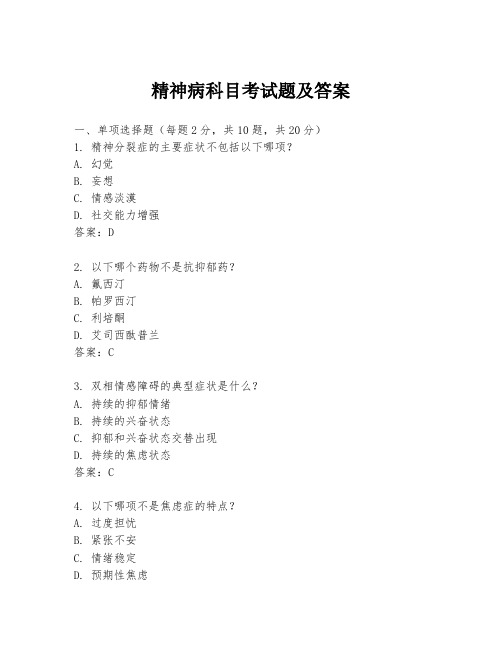 精神病科目考试题及答案

一、单项选择题（每题2分，共10题，共20分）
1. 精神分裂症的主要症状不包括以下哪项？
A. 幻觉
B. 妄想
C. 情感淡漠
D. 社交能力增强
答案：D

2. 以下哪个药物不是抗抑郁药？
A. 氟西汀
B. 帕罗西汀
C. 利培酮
D. 艾司西酞普兰
答案：C

3. 双相情感障碍的典型症状是什么？
A. 持续的抑郁情绪
B. 持续的兴奋状态
C. 抑郁和兴奋状态交替出现
D. 持续的焦虑状态
答案：C

4. 以下哪项不是焦虑症的特点？
A. 过度担忧
B. 紧张不安
C. 情绪稳定
D. 预期性焦虑